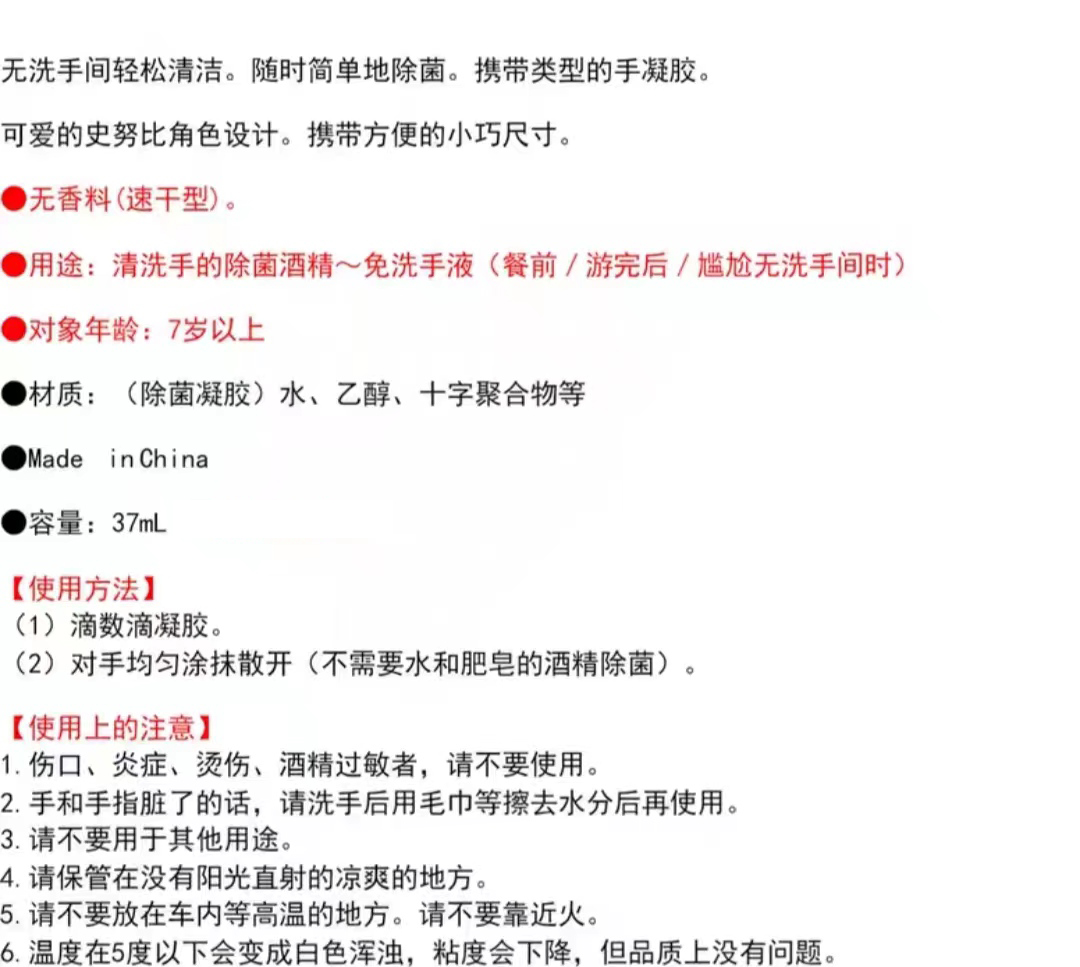 无洗手间轻松清洁。随时简单地除菌。携带类型的手凝胶。

可爱的史努比角色设计。携带方便的小巧尺寸。

●无香料(速干型)。

●用途：清洗手的除菌酒精～免洗手液（餐前／游完后／尴尬无洗手间时）

●对象年龄：7岁以上

●材质：（除菌凝胶）水、乙醇、十字聚合物等

●Made in China

●容量：37mL

【使用方法】
（1）滴数滴凝胶。
（2）对手均匀涂抹散开（不需要水和肥皂的酒精除菌）。

【使用上的注意】
1.伤口、炎症、烫伤、酒精过敏者，请不要使用。
2.手和手指脏了的话，请洗手后用毛巾等擦去水分后再使用。
3.请不要用于其他用途。
4.请保管在没有阳光直射的凉爽的地方。
5.请不要放在车内等高温的地方。请不要靠近火。
6.温度在5度以下会变成白色浑浊，粘度会下降，但品质上没有问题。